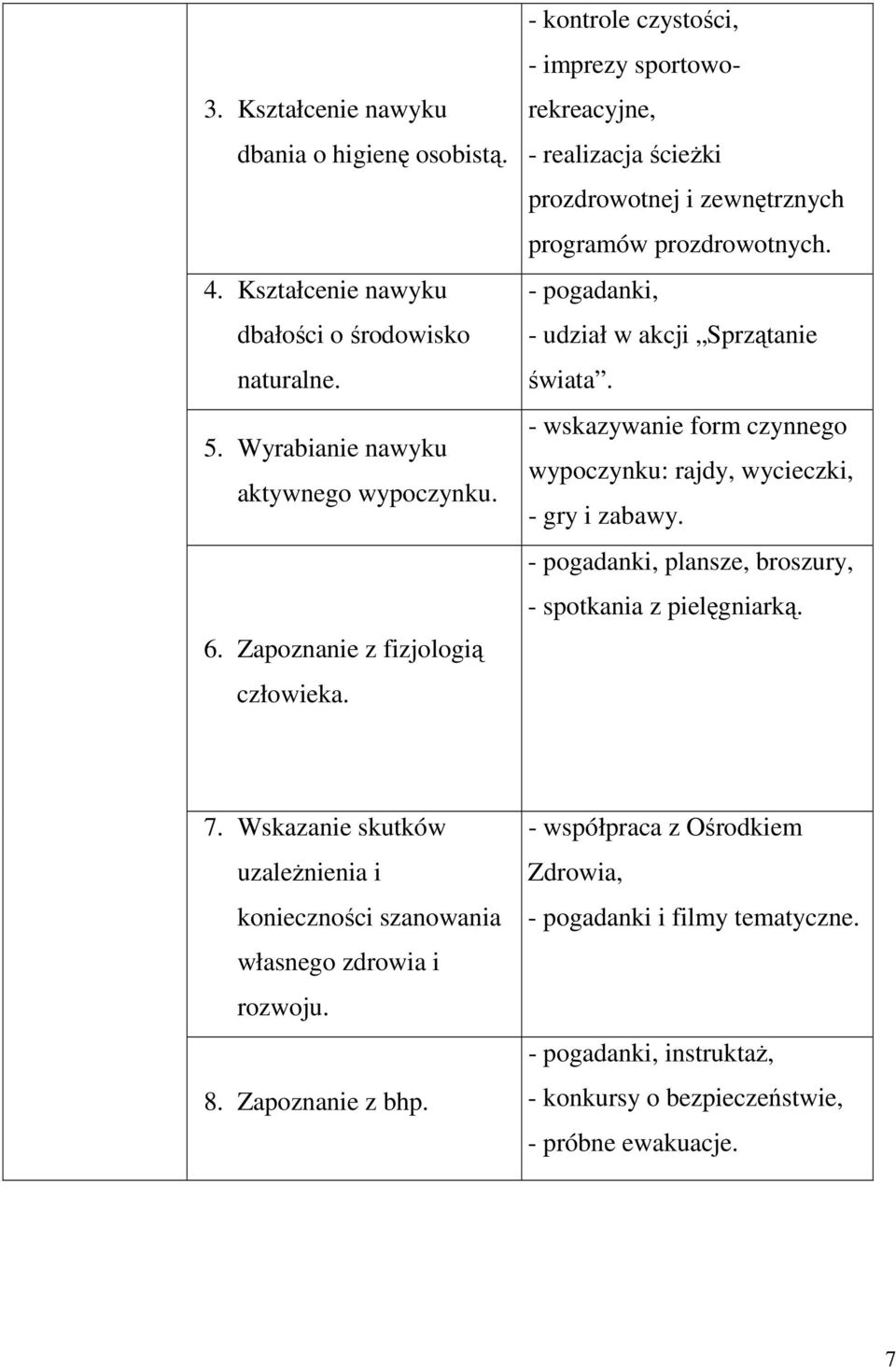 |  |  |  |
|---|---|---|
|  | 3. Kształcenie nawyku dbania o higienę osobistą. | - kontrole czystości, - imprezy sportowo-rekreacyjne, - realizacja ścieżki prozdrowotnej i zewnętrznych programów prozdrowotnych. |
|  | 4. Kształcenie nawyku dbałości o środowisko naturalne. | - pogadanki, - udział w akcji „Sprzątanie świata”. |
|  | 5. Wyrabianie nawyku aktywnego wypoczynku. | - wskazywanie form czynnego wypoczynku: rajdy, wycieczki, - gry i zabawy. |
|  | 6. Zapoznanie z fizjologią człowieka. | - pogadanki, plansze, broszury, - spotkania z pielęgniarką. |
|  | 7. Wskazanie skutków uzależnienia i konieczności szanowania własnego zdrowia i rozwoju. | - współpraca z Ośrodkiem Zdrowia, - pogadanki i filmy tematyczne. |
|  | 8. Zapoznanie z bhp. | - pogadanki, instruktaż, - konkursy o bezpieczeństwie, - próbne ewakuacje. |

7